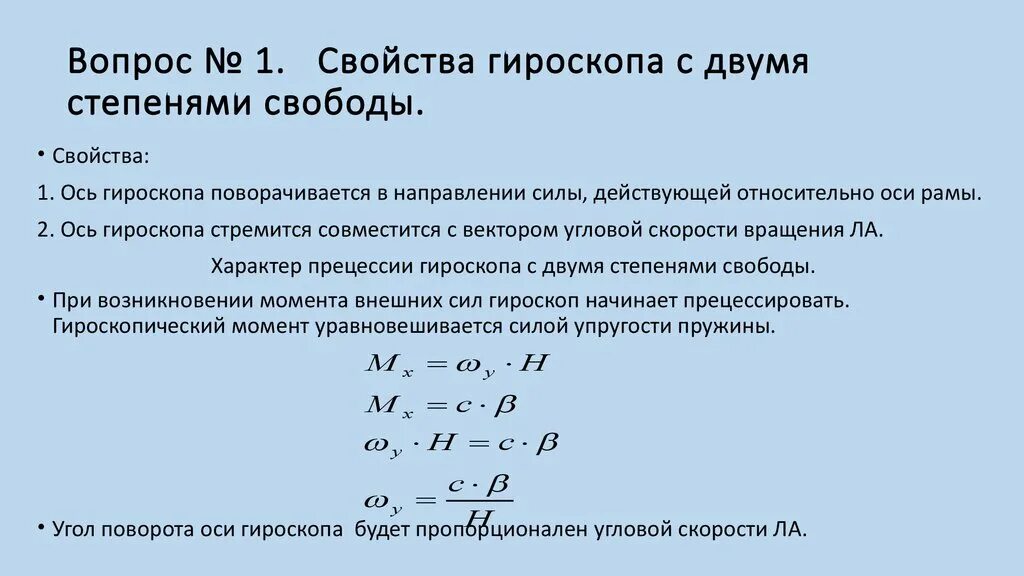 Вопрос № 1. Свойства гироскопа с двумя степенями свободы.

• Свойства:

1. Ось гироскопа поворачивается в направлении силы, действующей относительно оси рамы.

2. Ось гироскопа стремится совместится с вектором угловой скорости вращения ЛА.

Характер прецессии гироскопа с двумя степенями свободы.

• При возникновении момента внешних сил гироскоп начинает прецессировать. Гироскопический момент уравновешивается силой упругости пружины.

$M_x = \omega_y \cdot H$

$M_x = c \cdot \beta$

$\omega_y \cdot H = c \cdot \beta$

$\omega_y = \frac{c \cdot \beta}{H}$

• Угол поворота оси гироскопа будет пропорционален угловой скорости ЛА.